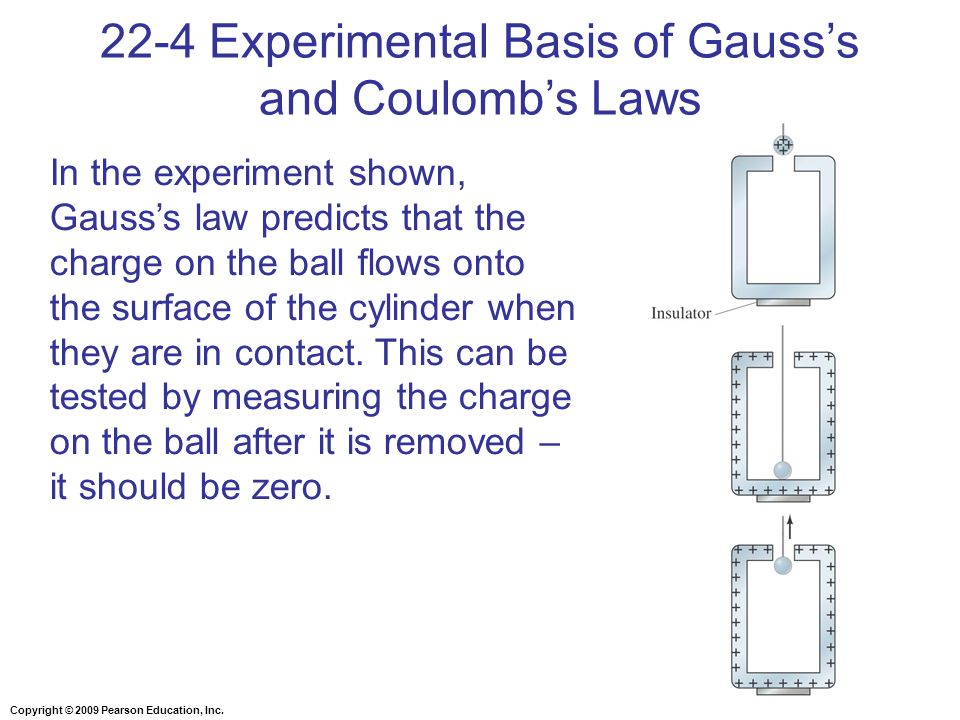 22-4 Experimental Basis of Gauss's and Coulomb's Laws

In the experiment shown, Gauss's law predicts that the charge on the ball flows onto the surface of the cylinder when they are in contact. This can be tested by measuring the charge on the ball after it is removed – it should be zero.

Insulator

Copyright © 2009 Pearson Education, Inc.